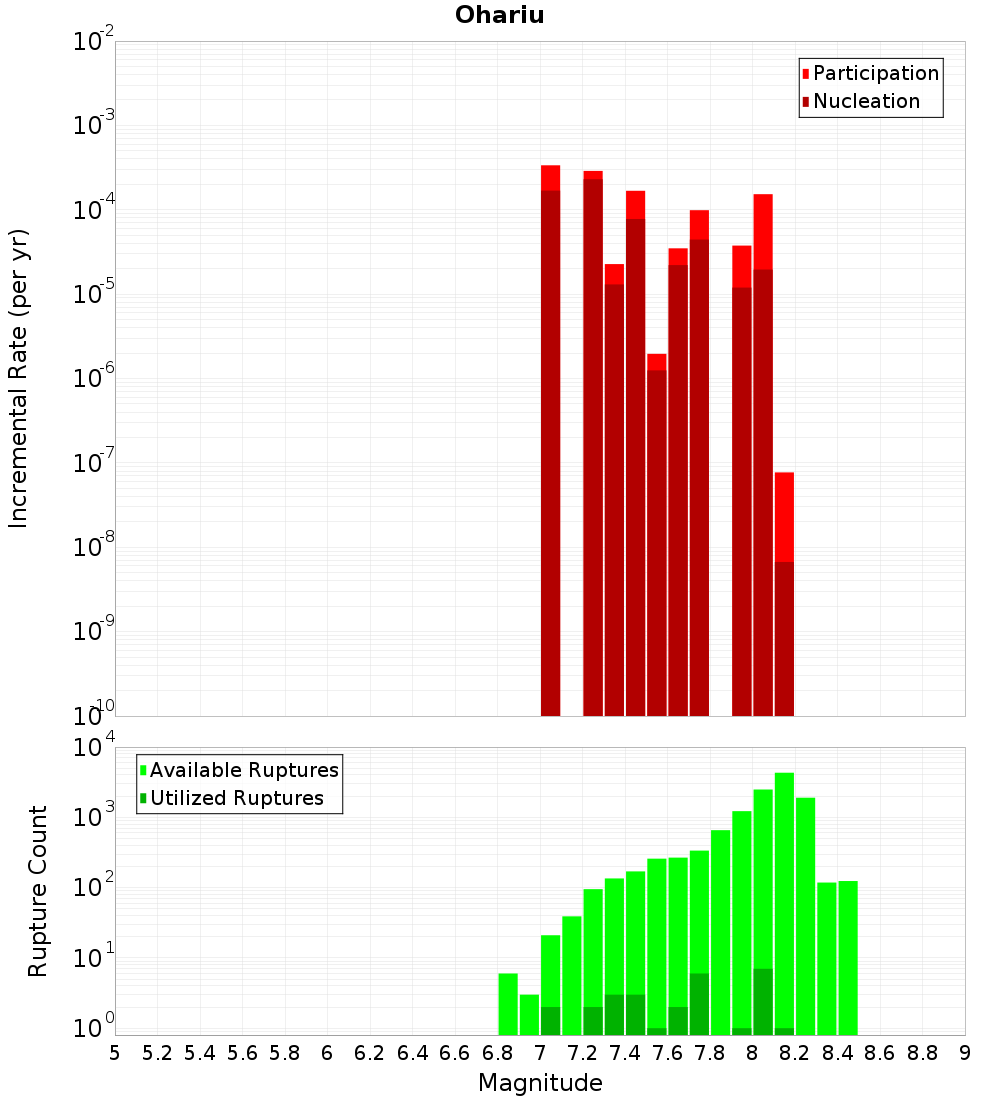 Ohariu

Participation
Nucleation

Incremental Rate (per yr)

$10^{-2}$
$10^{-3}$
$10^{-4}$
$10^{-5}$
$10^{-6}$
$10^{-7}$
$10^{-8}$
$10^{-9}$
$10^{-10}$

Available Ruptures
Utilized Ruptures

Rupture Count

$10^{4}$
$10^{3}$
$10^{2}$
$10^{1}$
$10^{0}$

5 5.2 5.4 5.6 5.8 6 6.2 6.4 6.6 6.8 7 7.2 7.4 7.6 7.8 8 8.2 8.4 8.6 8.8 9

Magnitude